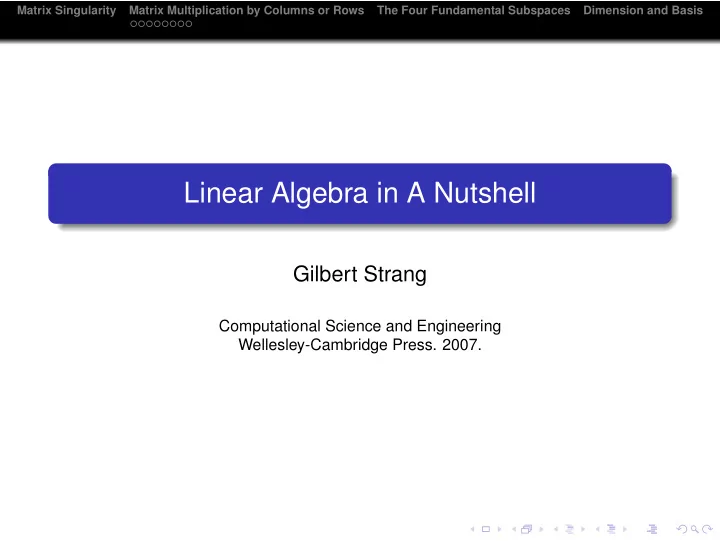 Matrix Singularity Matrix Multiplication by Columns or Rows The Four Fundamental Subspaces Dimension and Basis

Linear Algebra in A Nutshell

Gilbert Strang

Computational Science and Engineering
Wellesley-Cambridge Press. 2007.